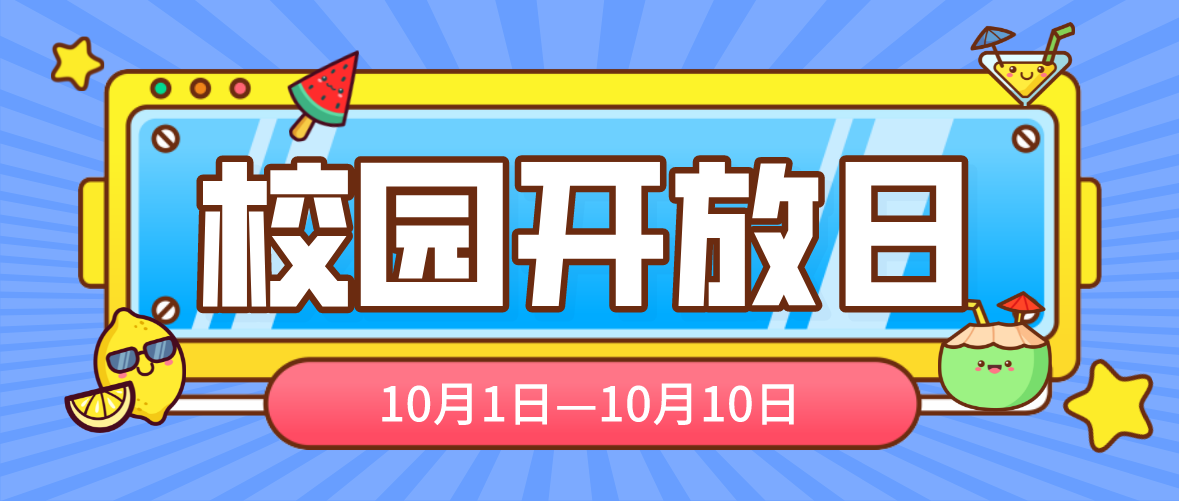 校园开放日

10月1日—10月10日